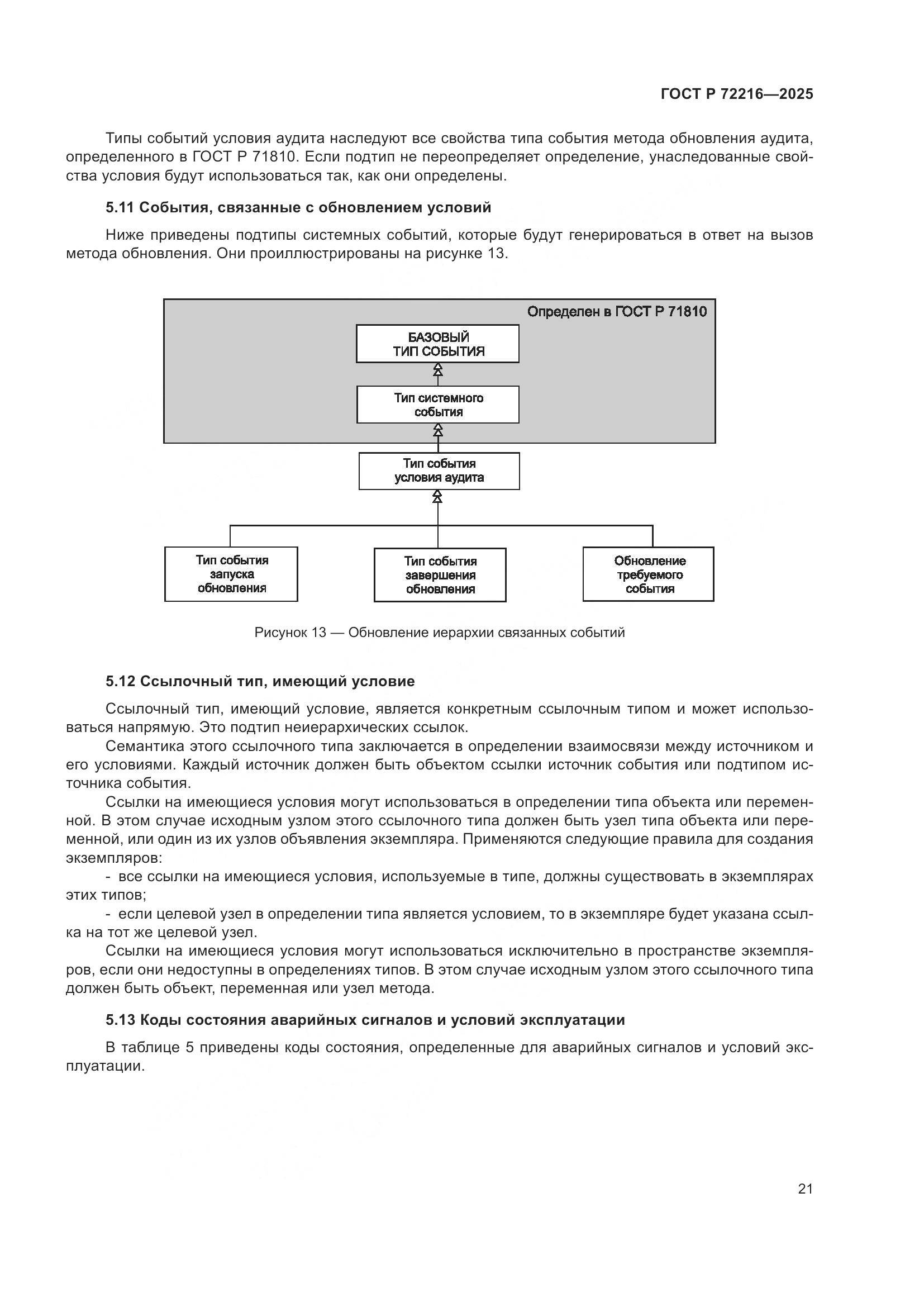 ГОСТ Р 72216—2025

Типы событий условия аудита наследуют все свойства типа события метода обновления аудита, определенного в ГОСТ Р 71810. Если подтип не переопределяет определение, унаследованные свойства условия будут использоваться так, как они определены.

5.11 События, связанные с обновлением условий

Ниже приведены подтипы системных событий, которые будут генерироваться в ответ на вызов метода обновления. Они проиллюстрированы на рисунке 13.

Определен в ГОСТ Р 71810

БАЗОВЫЙ ТИП СОБЫТИЯ

Тип системного события

Тип события условия аудита

Тип события запуска обновления

Тип события завершения обновления

Обновление требуемого события

Рисунок 13 — Обновление иерархии связанных событий

5.12 Ссылочный тип, имеющий условие

Ссылочный тип, имеющий условие, является конкретным ссылочным типом и может использоваться напрямую. Это подтип неиерархических ссылок.

Семантика этого ссылочного типа заключается в определении взаимосвязи между источником и его условиями. Каждый источник должен быть объектом ссылки источник события или подтипом источника события.

Ссылки на имеющиеся условия могут использоваться в определении типа объекта или переменной. В этом случае исходным узлом этого ссылочного типа должен быть узел типа объекта или переменной, или один из их узлов объявления экземпляра. Применяются следующие правила для создания экземпляров:

- все ссылки на имеющиеся условия, используемые в типе, должны существовать в экземплярах этих типов;

- если целевой узел в определении типа является условием, то в экземпляре будет указана ссылка на тот же целевой узел.

Ссылки на имеющиеся условия могут использоваться исключительно в пространстве экземпляров, если они недоступны в определениях типов. В этом случае исходным узлом этого ссылочного типа должен быть объект, переменная или узел метода.

5.13 Коды состояния аварийных сигналов и условий эксплуатации

В таблице 5 приведены коды состояния, определенные для аварийных сигналов и условий эксплуатации.

21